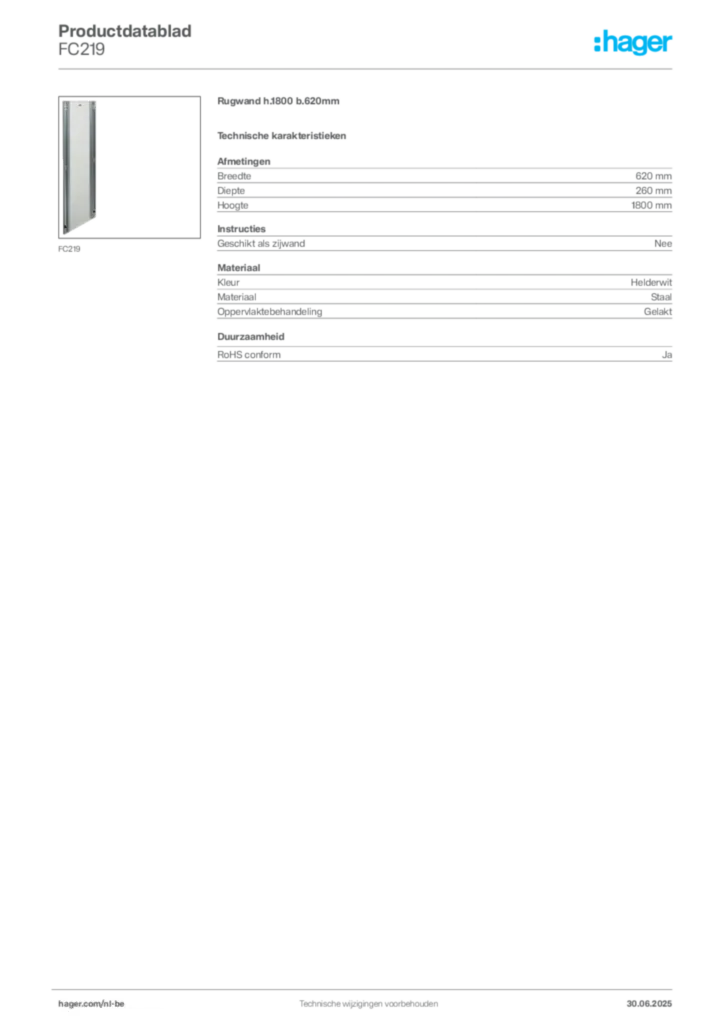 Productdatablad
FC219

:hager

FC219

Rugwand h.1800 b.620mm

Technische karakteristieken

Afmetingen
Breedte 620 mm
Diepte 260 mm
Hoogte 1800 mm

Instructies
Geschikt als zijwand Nee

Materiaal
Kleur Helderwit
Materiaal Staal
Oppervlaktebehandeling Gelakt

Duurzaamheid
RoHS conform Ja

hager.com/nl-be Technische wijzigingen voorbehouden 30.06.2025